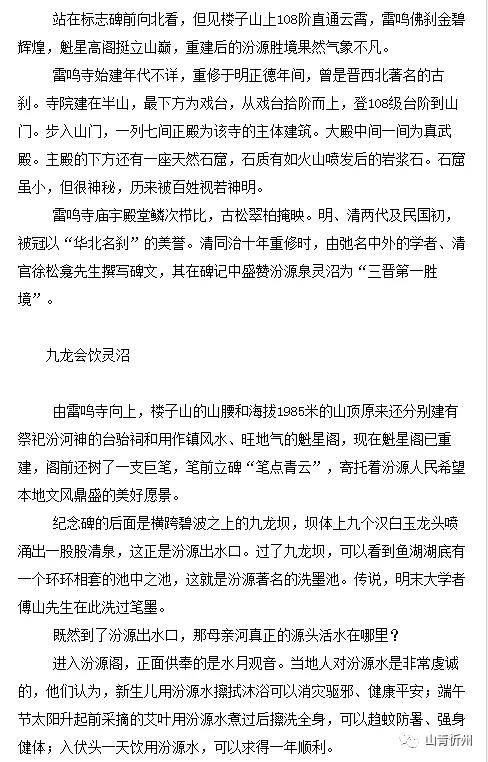 站在标志碑前向北看，但见楼子山上108阶直通云霄，雷鸣佛刹金碧辉煌，魁星高阁挺立山巅，重建后的汾源胜境果然气象不凡。

雷鸣寺始建年代不详，重修于明正德年间，曾是晋西北著名的古刹。寺院建在半山，最下方为戏台，从戏台拾阶而上，登108级台阶到山门。步入山门，一列七间正殿为该寺的主体建筑。大殿中间一间为真武殿。主殿的下方还有一座天然石窟，石质有如火山喷发后的岩浆石。石窟虽小，但很神秘，历来被百姓视若神明。

雷鸣寺庙宇殿堂鳞次栉比，古松翠柏掩映。明、清两代及民国初，被冠以“华北名刹”的美誉。清同治十年重修时，由弛名中外的学者、清官徐松龛先生撰写碑文，其在碑记中盛赞汾源泉灵沼为“三晋第一胜境”。

九龙会饮灵沼

由雷鸣寺向上，楼子山的山腰和海拔1985米的山顶原来还分别建有祭祀汾河神的台骀祠和用作镇风水、旺地气的魁星阁，现在魁星阁已重建，阁前还树了一支巨笔，笔前立碑“笔点青云”，寄托着汾源人民希望本地文风鼎盛的美好愿景。

纪念碑的后面是横跨碧波之上的九龙坝，坝体上九个汉白玉龙头喷涌出一股股清泉，这正是汾源出水口。过了九龙坝，可以看到鱼湖湖底有一个环环相套的池中之池，这就是汾源著名的洗墨池。传说，明末大学者傅山先生在此洗过笔墨。

既然到了汾源出水口，那母亲河真正的源头活水在哪里？

进入汾源阁，正面供奉的是水月观音。当地人对汾源水是非常虔诚的，他们认为，新生儿用汾源水擦拭沐浴可以消灾驱邪、健康平安；端午节太阳升起前采摘的艾叶用汾源水煮过后擦洗全身，可以趋蚊防暑、强身健体；入伏头一天饮用汾源水，可以求得一年顺利。

山青忻州